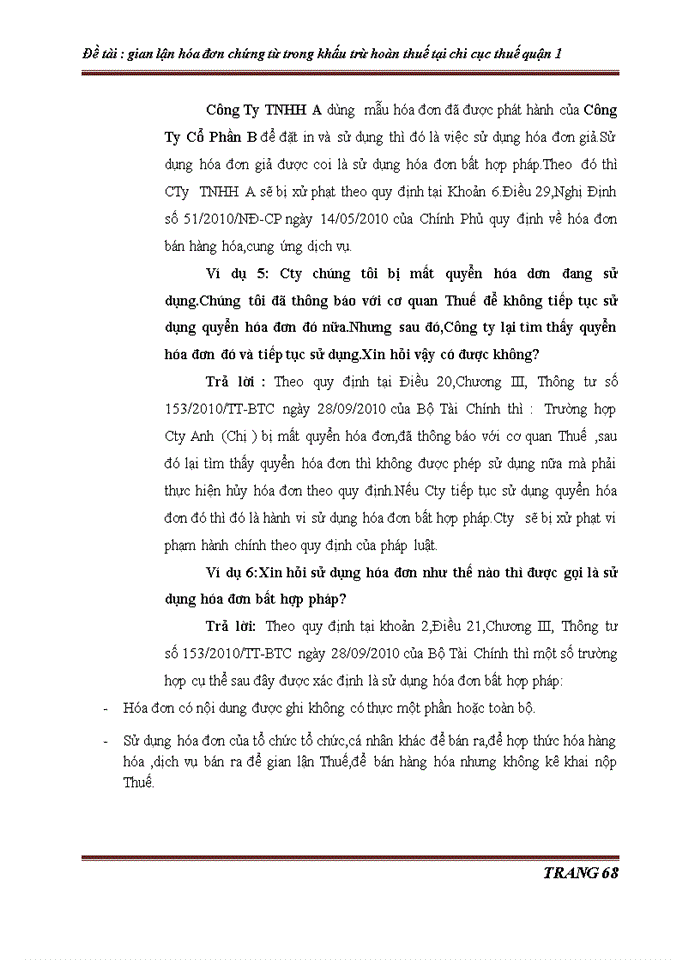 Đề tài : gian lận hóa đơn chứng từ trong khấu trừ hoàn thuế tại chi cục thuế quận 1

Công Ty TNHH A dùng mẫu hóa đơn đã được phát hành của Công Ty Cổ Phần B để đặt in và sử dụng thì đó là việc sử dụng hóa đơn giả.Sử dụng hóa đơn giả được coi là sử dụng hóa đơn bất hợp pháp.Theo đó thì CTy TNHH A sẽ bị xử phạt theo quy định tại Khoản 6.Điều 29,Nghị Định số 51/2010/NĐ-CP ngày 14/05/2010 của Chính Phủ quy định về hóa đơn bán hàng hóa,cung ứng dịch vụ.

Ví dụ 5: Cty chúng tôi bị mất quyển hóa đơn đang sử dụng.Chúng tôi đã thông báo với cơ quan Thuế để không tiếp tục sử dụng quyển hóa đơn đó nữa.Nhưng sau đó,Công ty lại tìm thấy quyển hóa đơn đó và tiếp tục sử dụng.Xin hỏi vậy có được không?

Trả lời : Theo quy định tại Điều 20,Chương III, Thông tư số 153/2010/TT-BTC ngày 28/09/2010 của Bộ Tài Chính thì : Trường hợp Cty Anh (Chị ) bị mất quyển hóa đơn,đã thông báo với cơ quan Thuế ,sau đó lại tìm thấy quyển hóa đơn thì không được phép sử dụng nữa mà phải thực hiện hủy hóa đơn theo quy định.Nếu Cty tiếp tục sử dụng quyển hóa đơn đó thì đó là hành vi sử dụng hóa đơn bất hợp pháp.Cty sẽ bị xử phạt vi phạm hành chính theo quy định của pháp luật.

Ví dụ 6:Xin hỏi sử dụng hóa đơn như thế nào thì được gọi là sử dụng hóa đơn bất hợp pháp?

Trả lời: Theo quy định tại khoản 2,Điều 21,Chương III, Thông tư số 153/2010/TT-BTC ngày 28/09/2010 của Bộ Tài Chính thì một số trường hợp cụ thể sau đây được xác định là sử dụng hóa đơn bất hợp pháp:

- Hóa đơn có nội dung được ghi không có thực một phần hoặc toàn bộ.

- Sử dụng hóa đơn của tổ chức tổ chức,cá nhân khác để bán ra,để hợp thức hóa hàng hóa ,dịch vụ bán ra để gian lận Thuế,để bán hàng hóa nhưng không kê khai nộp Thuế.

TRANG 68